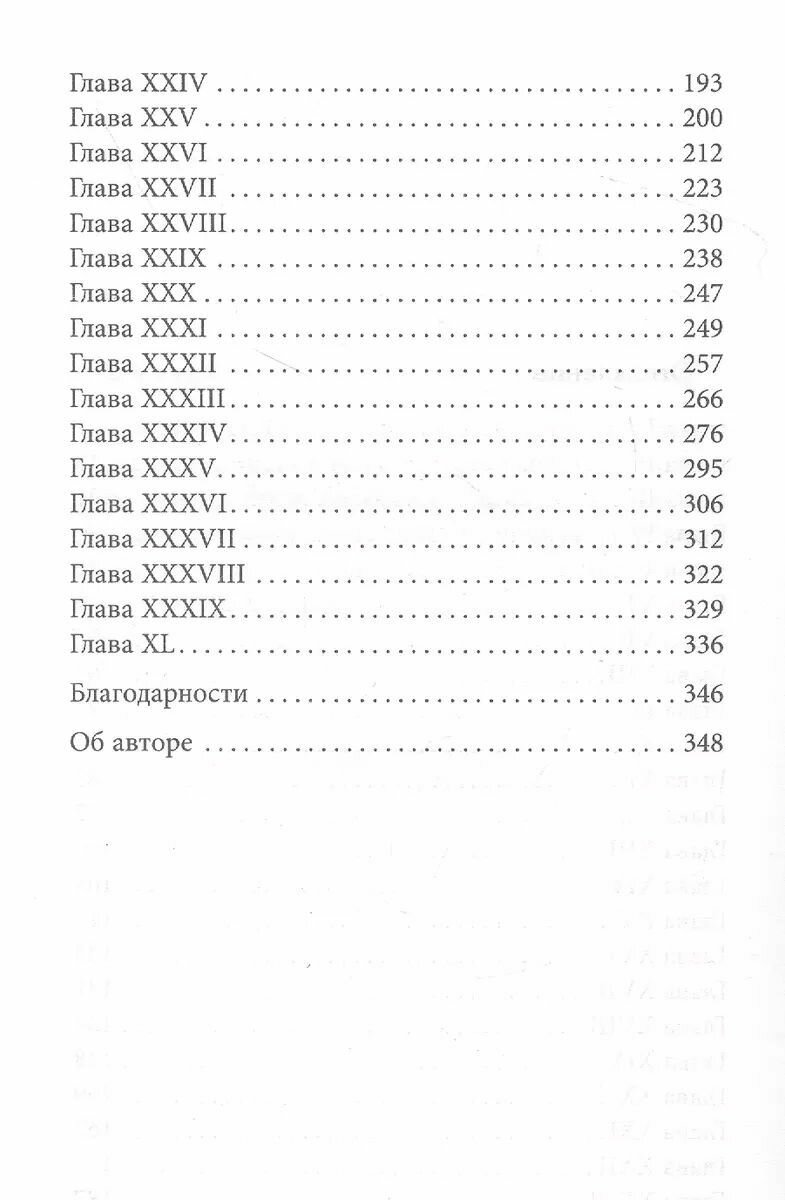 Глава XXIV 193
Глава XXV 200
Глава XXVI 212
Глава XXVII 223
Глава XXVIII 230
Глава XXIX 238
Глава XXX 247
Глава XXXI 249
Глава XXXII 257
Глава XXXIII 266
Глава XXXIV 276
Глава XXXV 295
Глава XXXVI 306
Глава XXXVII 312
Глава XXXVIII 322
Глава XXXIX 329
Глава XL 336

Благодарности 346

Об авторе 348